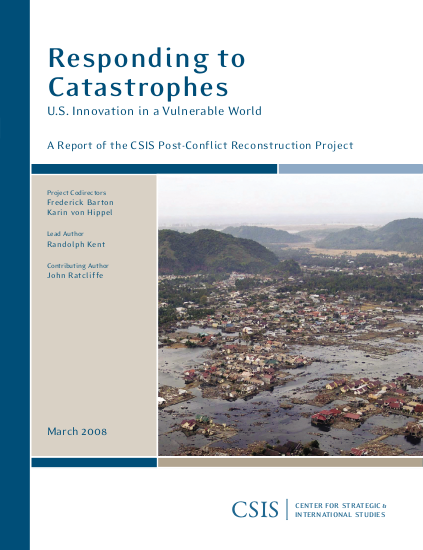 Responding to Catastrophes
U.S. Innovation in a Vulnerable World

A Report of the CSIS Post-Conflict Reconstruction Project

Project Codirectors
Frederick Barton
Karin von Hippel

Lead Author
Randolph Kent

Contributing Author
John Ratcliffe

March 2008

CSIS | CENTER FOR STRATEGIC & INTERNATIONAL STUDIES